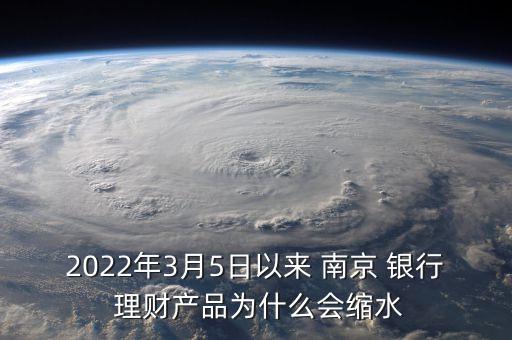 2022年3月5日以来 南京 银行理财产品为什么会缩水